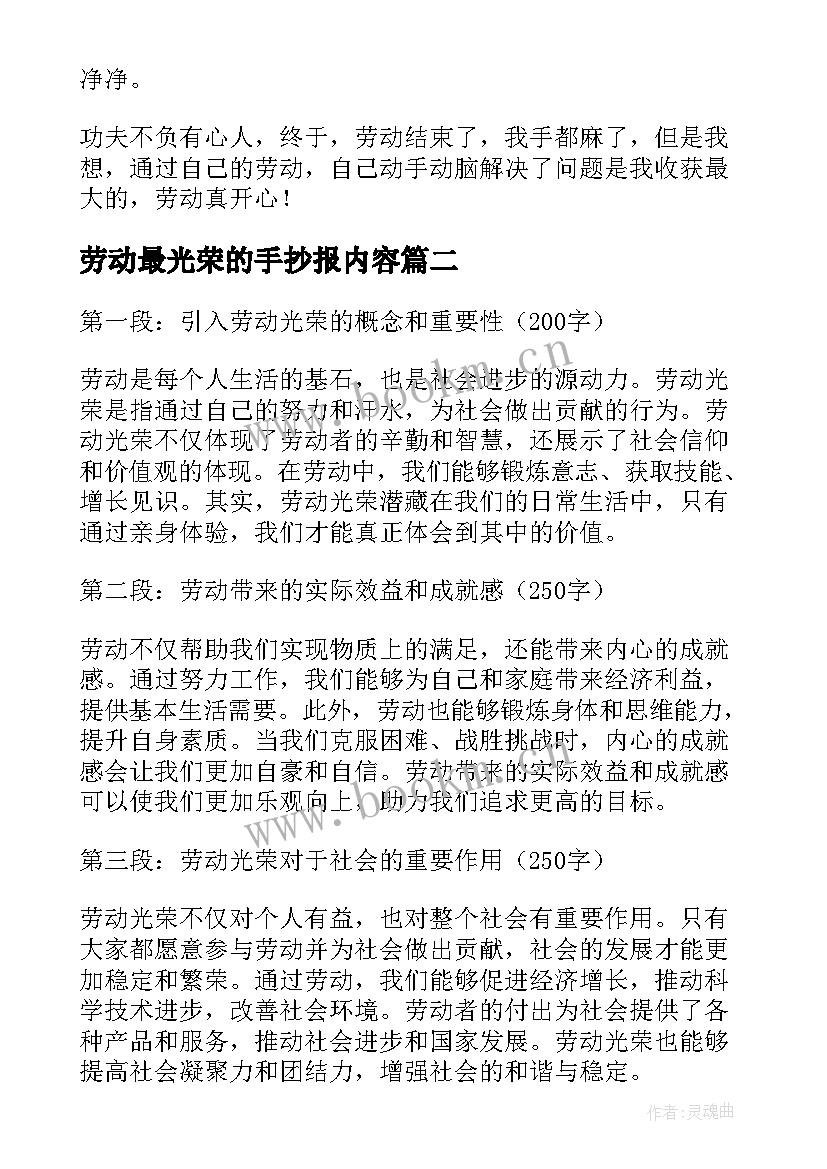 净净。

功夫不负有心人，终于，劳动结束了，我手都麻了，但是我想，通过自己的劳动，自己动手动脑解决了问题是我收获最大的，劳动真开心！

劳动最光荣的手抄报内容篇二

第一段：引入劳动光荣的概念和重要性（200字）

劳动是每个人生活的基石，也是社会进步的源动力。劳动光荣是指通过自己的努力和汗水，为社会做出贡献的行为。劳动光荣不仅体现了劳动者的辛勤和智慧，还展示了社会信仰和价值观的体现。在劳动中，我们能够锻炼意志、获取技能、增长见识。其实，劳动光荣潜藏在我们的日常生活中，只有通过亲身体验，我们才能真正体会到其中的价值。

第二段：劳动带来的实际效益和成就感（250字）

劳动不仅帮助我们实现物质上的满足，还能带来内心的成就感。通过努力工作，我们能够为自己和家庭带来经济利益，提供基本生活需要。此外，劳动也能够锻炼身体和思维能力，提升自身素质。当我们克服困难、战胜挑战时，内心的成就感会让我们更加自豪和自信。劳动带来的实际效益和成就感可以使我们更加乐观向上，助力我们追求更高的目标。

第三段：劳动光荣对于社会的重要作用（250字）

劳动光荣不仅对个人有益，也对整个社会有重要作用。只有大家都愿意参与劳动并为社会做出贡献，社会的发展才能更加稳定和繁荣。通过劳动，我们能够促进经济增长，推动科学技术进步，改善社会环境。劳动者的付出为社会提供了各种产品和服务，推动社会进步和国家发展。劳动光荣也能够提高社会凝聚力和团结力，增强社会的和谐与稳定。

www.bookm.cn

www.bookm.cn

作者：灵魂曲